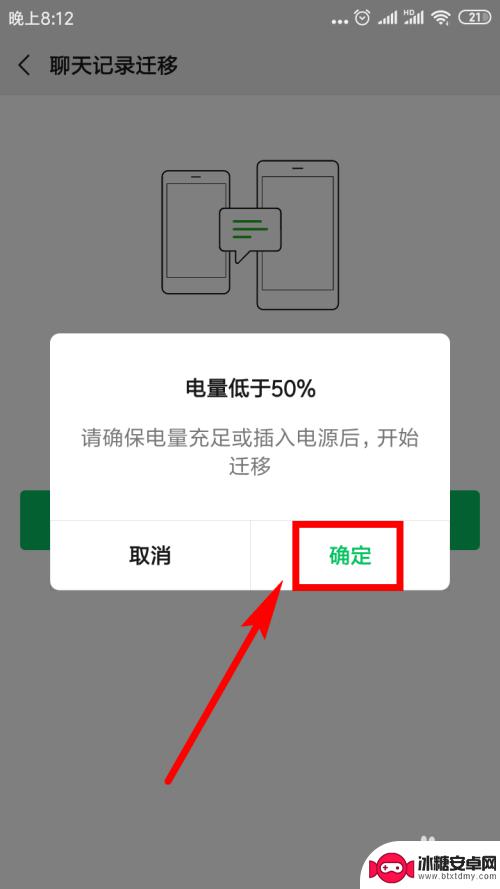 晚上8:12 ... HD 21

聊天记录迁移

电量低于50%

请确保电量充足或插入电源后，开始迁移

取消

确定

冰糖安卓网
www.btxtdmy.com